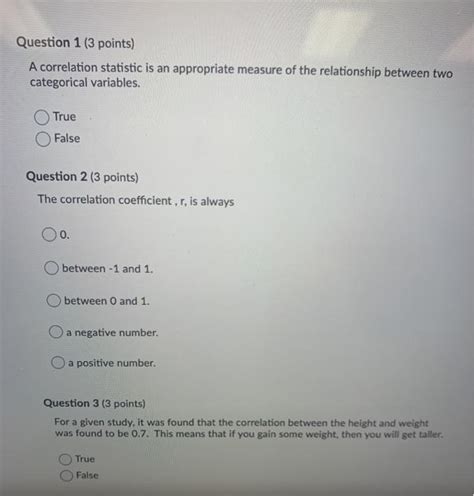 Question 1 (3 points)

A correlation statistic is an appropriate measure of the relationship between two categorical variables.

True

False

Question 2 (3 points)

The correlation coefficient , r, is always

0.

between -1 and 1.

between 0 and 1.

a negative number.

a positive number.

Question 3 (3 points)

For a given study, it was found that the correlation between the height and weight was found to be 0.7. This means that if you gain some weight, then you will get taller.

True

False